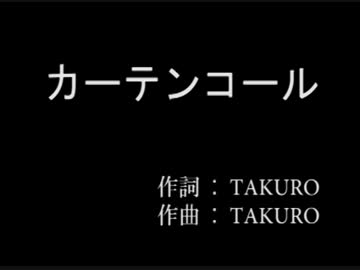 カーテンコール

作詞：TAKURO
作曲：TAKURO